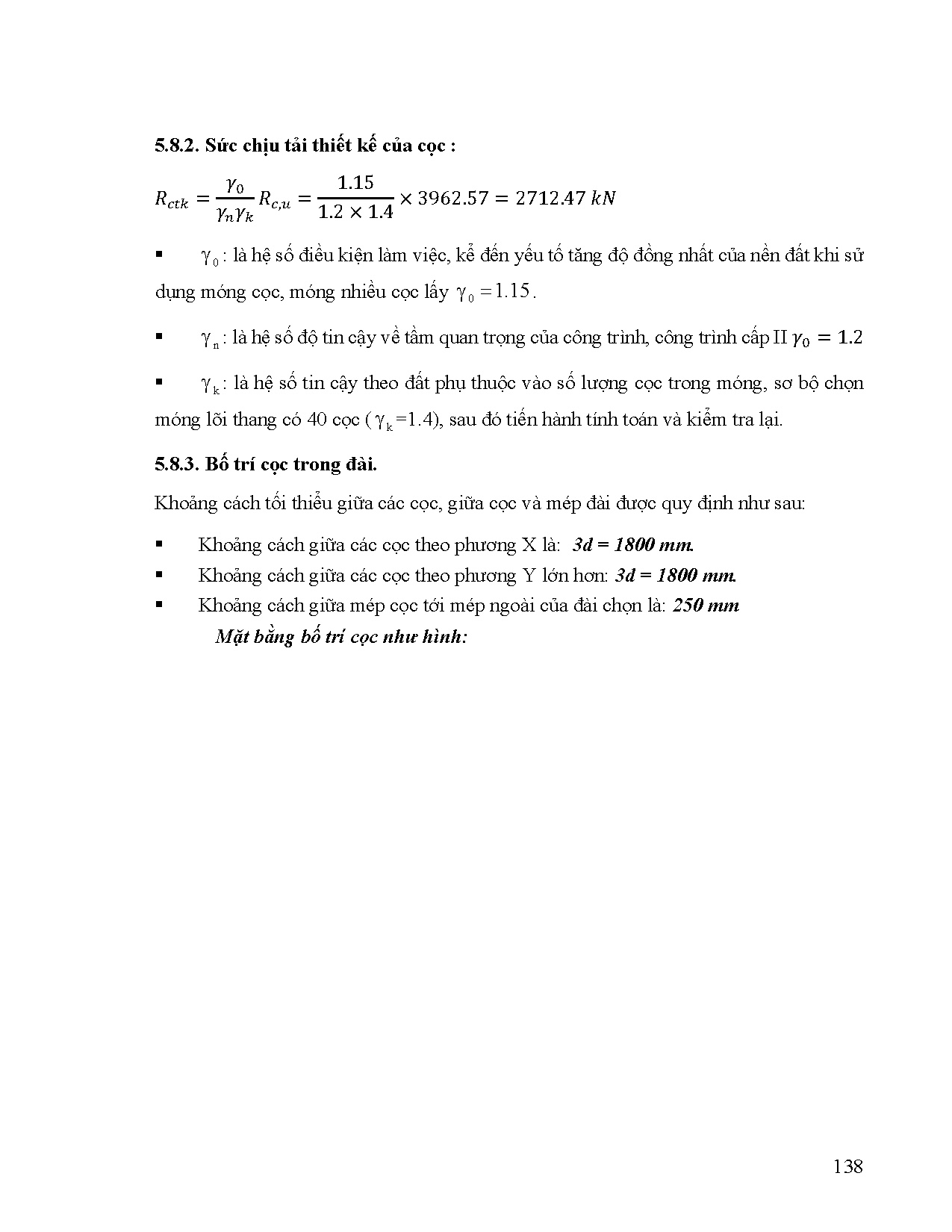 5.8.2. Sức chịu tải thiết kế của cọc :

$R_{ctk} = \frac{\gamma_0}{\gamma_n \gamma_k} R_{c,u} = \frac{1.15}{1.2 \times 1.4} \times 3962.57 = 2712.47\ kN$

▪ $\gamma_0$ : là hệ số điều kiện làm việc, kể đến yếu tố tăng độ đồng nhất của nền đất khi sử dụng móng cọc, móng nhiều cọc lấy $\gamma_0 = 1.15$.

▪ $\gamma_n$ : là hệ số độ tin cậy về tầm quan trọng của công trình, công trình cấp II $\gamma_0 = 1.2$

▪ $\gamma_k$ : là hệ số tin cậy theo đất phụ thuộc vào số lượng cọc trong móng, sơ bộ chọn móng lõi thang có 40 cọc ( $\gamma_k$=1.4), sau đó tiến hành tính toán và kiểm tra lại.

5.8.3. Bố trí cọc trong đài.

Khoảng cách tối thiểu giữa các cọc, giữa cọc và mép đài được quy định như sau:

▪ Khoảng cách giữa các cọc theo phương X là: 3d = 1800 mm.
▪ Khoảng cách giữa các cọc theo phương Y lớn hơn: 3d = 1800 mm.
▪ Khoảng cách giữa mép cọc tới mép ngoài của đài chọn là: 250 mm

Mặt bằng bố trí cọc như hình:

138